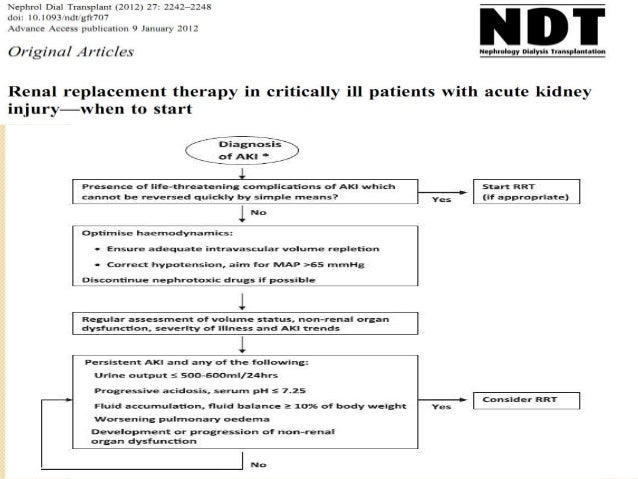 Nephrol Dial Transplant (2012) 27: 2242–2248
doi: 10.1093/ndt/gfr707
Advance Access publication 9 January 2012

NDT
Nephrology Dialysis Transplantation

Original Articles

Renal replacement therapy in critically ill patients with acute kidney injury—when to start

Diagnosis of AKI *

Presence of life-threatening complications of AKI which cannot be reversed quickly by simple means?

Yes

Start RRT (if appropriate)

No

Optimise haemodynamics:

• Ensure adequate intravascular volume repletion

• Correct hypotension, aim for MAP >65 mmHg

Discontinue nephrotoxic drugs if possible

Regular assessment of volume status, non-renal organ dysfunction, severity of illness and AKI trends

Persistent AKI and any of the following:

Urine output ≤ 500-600ml/24hrs

Progressive acidosis, serum pH ≤ 7.25

Fluid accumulation, fluid balance ≥ 10% of body weight

Worsening pulmonary oedema

Development or progression of non-renal organ dysfunction

Yes

Consider RRT

No